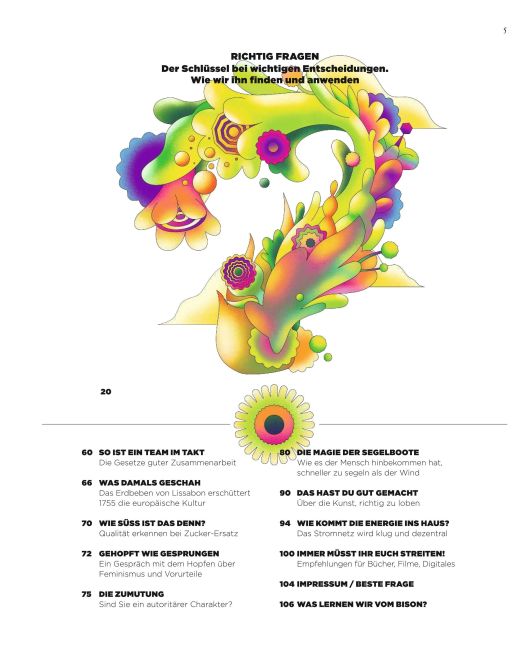 5

RICHTIG FRAGEN
Der Schlüssel bei wichtigen Entscheidungen. Wie wir ihn finden und anwenden

20

60 SO IST EIN TEAM IM TAKT
Die Gesetze guter Zusammenarbeit

66 WAS DAMALS GESCHAH
Das Erdbeben von Lissabon erschüttert 1755 die europäische Kultur

70 WIE SÜSS IST DAS DENN?
Qualität erkennen bei Zucker-Ersatz

72 GEHOPFT WIE GESPRUNGEN
Ein Gespräch mit dem Hopfen über Feminismus und Vorurteile

75 DIE ZUMUTUNG
Sind Sie ein autoritärer Charakter?

80 DIE MAGIE DER SEGELBOOTE
Wie es der Mensch hinbekommen hat, schneller zu segeln als der Wind

90 DAS HAST DU GUT GEMACHT
Über die Kunst, richtig zu loben

94 WIE KOMMT DIE ENERGIE INS HAUS?
Das Stromnetz wird klug und dezentral

100 IMMER MÜSST IHR EUCH STREITEN!
Empfehlungen für Bücher, Filme, Digitales

104 IMPRESSUM / BESTE FRAGE

106 WAS LERNEN WIR VOM BISON?